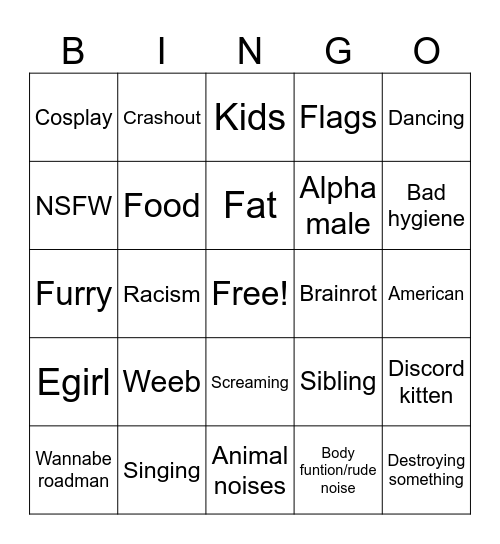 | B | I | N | G | O |
|---|---|---|---|---|
| Cosplay | Crashout | Kids | Flags | Dancing |
| NSFW | Food | Fat | Alpha male | Bad hygiene |
| Furry | Racism | Free! | Brainrot | American |
| Egirl | Weeb | Screaming | Sibling | Discord kitten |
| Wannabe roadman | Singing | Animal noises | Body funtion/rude noise | Destroying something |